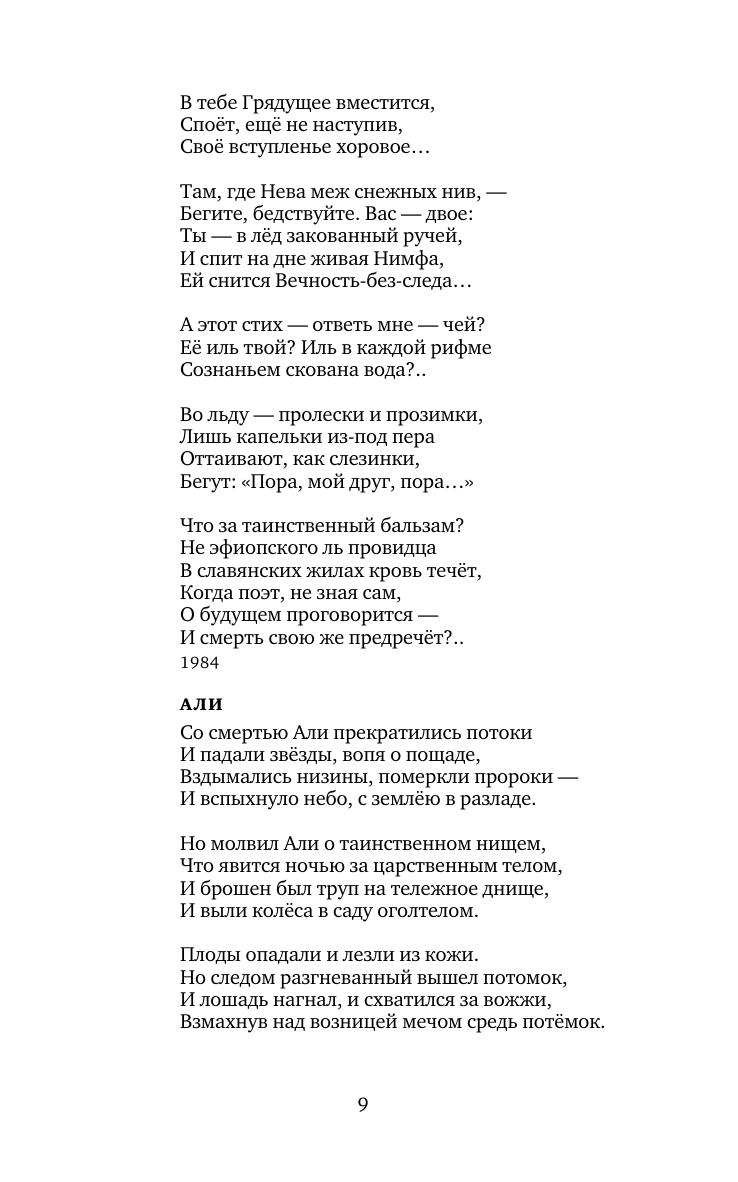 В тебе Грядущее вместится,
Споёт, ещё не наступив,
Своё вступленье хоровое…

Там, где Нева меж снежных нив, —
Бегите, бедствуйте. Вас — двое:
Ты — в лёд закованный ручей,
И спит на дне живая Нимфа,
Ей снится Вечность-без-следа…

А этот стих — ответь мне — чей?
Её иль твой? Иль в каждой рифме
Сознаньем скована вода?..

Во льду — пролески и прозимки,
Лишь капельки из-под пера
Оттаивают, как слезинки,
Бегут: «Пора, мой друг, пора…»

Что за таинственный бальзам?
Не эфиопского ль провидца
В славянских жилах кровь течёт,
Когда поэт, не зная сам,
О будущем проговорится —
И смерть свою же предречёт?..
1984

АЛИ

Со смертью Али прекратились потоки
И падали звёзды, вопя о пощаде,
Вздымались низины, померкли пророки —
И вспыхнуло небо, с землёю в разладе.

Но молвил Али о таинственном нищем,
Что явится ночью за царственным телом,
И брошен был труп на тележное днище,
И выли колёса в саду оголтелом.

Плоды опадали и лезли из кожи.
Но следом разгневанный вышел потомок,
И лошадь нагнал, и схватился за вожжи,
Взмахнув над возницей мечом средь потёмок.

9